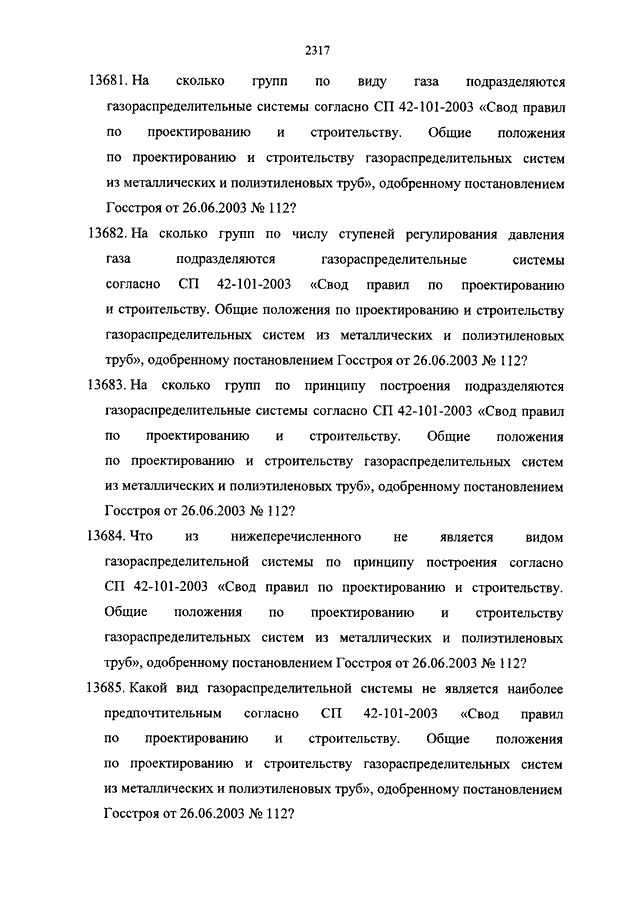 2317

13681. На сколько групп по виду газа подразделяются газораспределительные системы согласно СП 42-101-2003 «Свод правил по проектированию и строительству. Общие положения по проектированию и строительству газораспределительных систем из металлических и полиэтиленовых труб», одобренному постановлением Госстроя от 26.06.2003 № 112?

13682. На сколько групп по числу ступеней регулирования давления газа подразделяются газораспределительные системы согласно СП 42-101-2003 «Свод правил по проектированию и строительству. Общие положения по проектированию и строительству газораспределительных систем из металлических и полиэтиленовых труб», одобренному постановлением Госстроя от 26.06.2003 № 112?

13683. На сколько групп по принципу построения подразделяются газораспределительные системы согласно СП 42-101-2003 «Свод правил по проектированию и строительству. Общие положения по проектированию и строительству газораспределительных систем из металлических и полиэтиленовых труб», одобренному постановлением Госстроя от 26.06.2003 № 112?

13684. Что из нижеперечисленного не является видом газораспределительной системы по принципу построения согласно СП 42-101-2003 «Свод правил по проектированию и строительству. Общие положения по проектированию и строительству газораспределительных систем из металлических и полиэтиленовых труб», одобренному постановлением Госстроя от 26.06.2003 № 112?

13685. Какой вид газораспределительной системы не является наиболее предпочтительным согласно СП 42-101-2003 «Свод правил по проектированию и строительству. Общие положения по проектированию и строительству газораспределительных систем из металлических и полиэтиленовых труб», одобренному постановлением Госстроя от 26.06.2003 № 112?